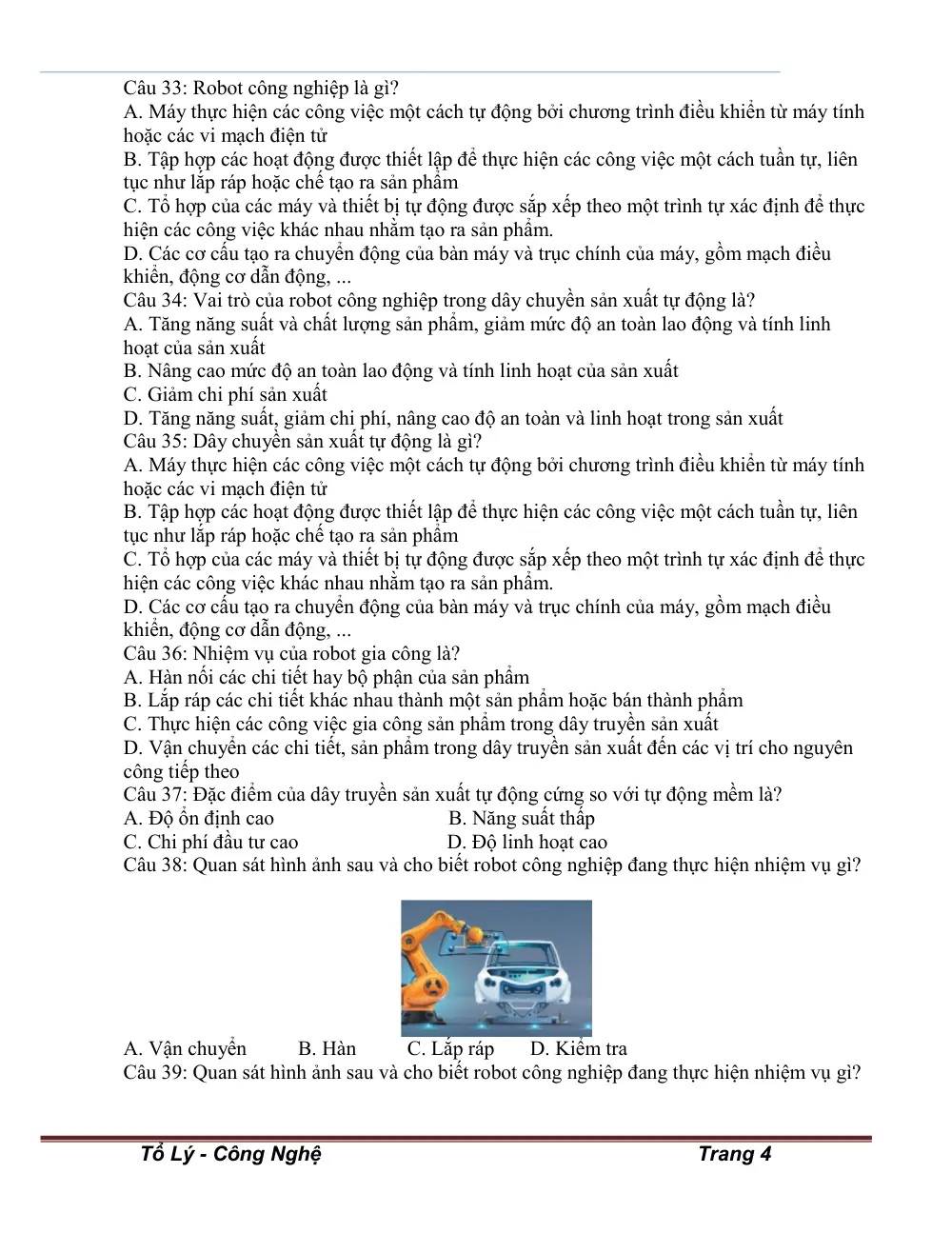 Câu 33: Robot công nghiệp là gì?
A. Máy thực hiện các công việc một cách tự động bởi chương trình điều khiển từ máy tính hoặc các vi mạch điện tử
B. Tập hợp các hoạt động được thiết lập để thực hiện các công việc một cách tuần tự, liên tục như lắp ráp hoặc chế tạo ra sản phẩm
C. Tổ hợp của các máy và thiết bị tự động được sắp xếp theo một trình tự xác định để thực hiện các công việc khác nhau nhằm tạo ra sản phẩm.
D. Các cơ cấu tạo ra chuyển động của bàn máy và trục chính của máy, gồm mạch điều khiển, động cơ dẫn động, ...
Câu 34: Vai trò của robot công nghiệp trong dây chuyền sản xuất tự động là?
A. Tăng năng suất và chất lượng sản phẩm, giảm mức độ an toàn lao động và tính linh hoạt của sản xuất
B. Nâng cao mức độ an toàn lao động và tính linh hoạt của sản xuất
C. Giảm chi phí sản xuất
D. Tăng năng suất, giảm chi phí, nâng cao độ an toàn và linh hoạt trong sản xuất
Câu 35: Dây chuyền sản xuất tự động là gì?
A. Máy thực hiện các công việc một cách tự động bởi chương trình điều khiển từ máy tính hoặc các vi mạch điện tử
B. Tập hợp các hoạt động được thiết lập để thực hiện các công việc một cách tuần tự, liên tục như lắp ráp hoặc chế tạo ra sản phẩm
C. Tổ hợp của các máy và thiết bị tự động được sắp xếp theo một trình tự xác định để thực hiện các công việc khác nhau nhằm tạo ra sản phẩm.
D. Các cơ cấu tạo ra chuyển động của bàn máy và trục chính của máy, gồm mạch điều khiển, động cơ dẫn động, ...
Câu 36: Nhiệm vụ của robot gia công là?
A. Hàn nối các chi tiết hay bộ phận của sản phẩm
B. Lắp ráp các chi tiết khác nhau thành một sản phẩm hoặc bán thành phẩm
C. Thực hiện các công việc gia công sản phẩm trong dây truyền sản xuất
D. Vận chuyển các chi tiết, sản phẩm trong dây truyền sản xuất đến các vị trí cho nguyên công tiếp theo
Câu 37: Đặc điểm của dây truyền sản xuất tự động cứng so với tự động mềm là?
A. Độ ổn định cao B. Năng suất thấp
C. Chi phí đầu tư cao D. Độ linh hoạt cao
Câu 38: Quan sát hình ảnh sau và cho biết robot công nghiệp đang thực hiện nhiệm vụ gì?

A. Vận chuyển B. Hàn C. Lắp ráp D. Kiểm tra
Câu 39: Quan sát hình ảnh sau và cho biết robot công nghiệp đang thực hiện nhiệm vụ gì?

Tổ Lý - Công Nghệ Trang 4